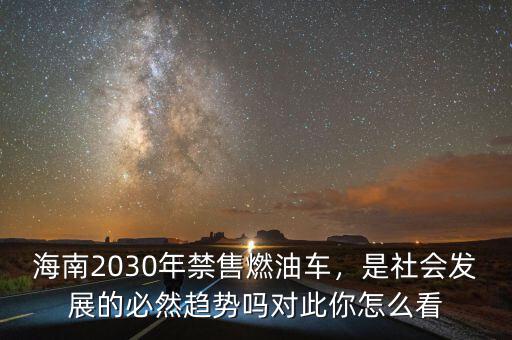 海南2030年禁售燃油车，是社会发展的必然趋势吗对此你怎么看